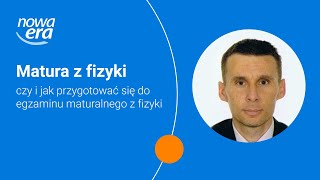 nowa era

Matura z fizyki

czy i jak przygotować się do egzaminu maturalnego z fizyki